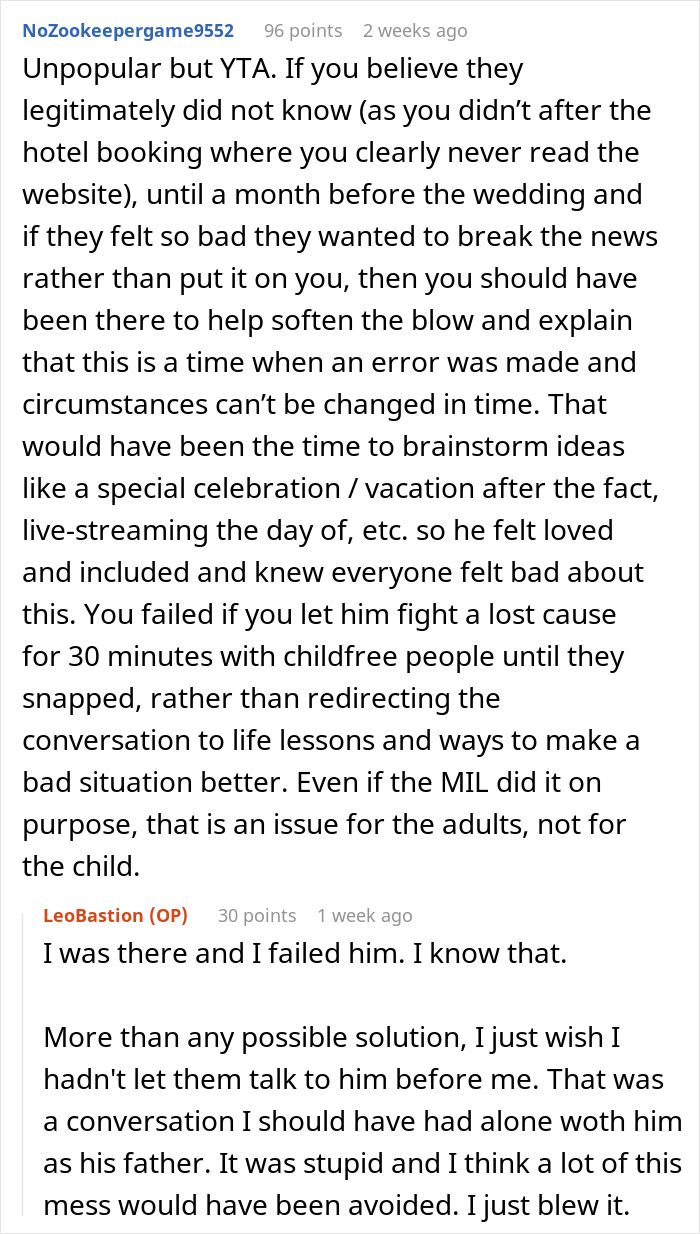 NoZookeepergame9552 96 points 2 weeks ago

Unpopular but YTA. If you believe they legitimately did not know (as you didn't after the hotel booking where you clearly never read the website), until a month before the wedding and if they felt so bad they wanted to break the news rather than put it on you, then you should have been there to help soften the blow and explain that this is a time when an error was made and circumstances can't be changed in time. That would have been the time to brainstorm ideas like a special celebration / vacation after the fact, live-streaming the day of, etc. so he felt loved and included and knew everyone felt bad about this. You failed if you let him fight a lost cause for 30 minutes with childfree people until they snapped, rather than redirecting the conversation to life lessons and ways to make a bad situation better. Even if the MIL did it on purpose, that is an issue for the adults, not for the child.

LeoBastion (OP) 30 points 1 week ago

I was there and I failed him. I know that.

More than any possible solution, I just wish I hadn't let them talk to him before me. That was a conversation I should have had alone woth him as his father. It was stupid and I think a lot of this mess would have been avoided. I just blew it.